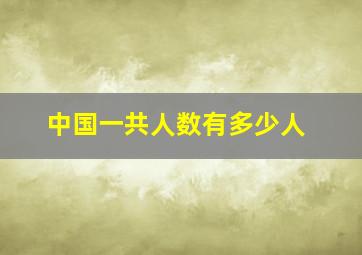 中国一共人数有多少人